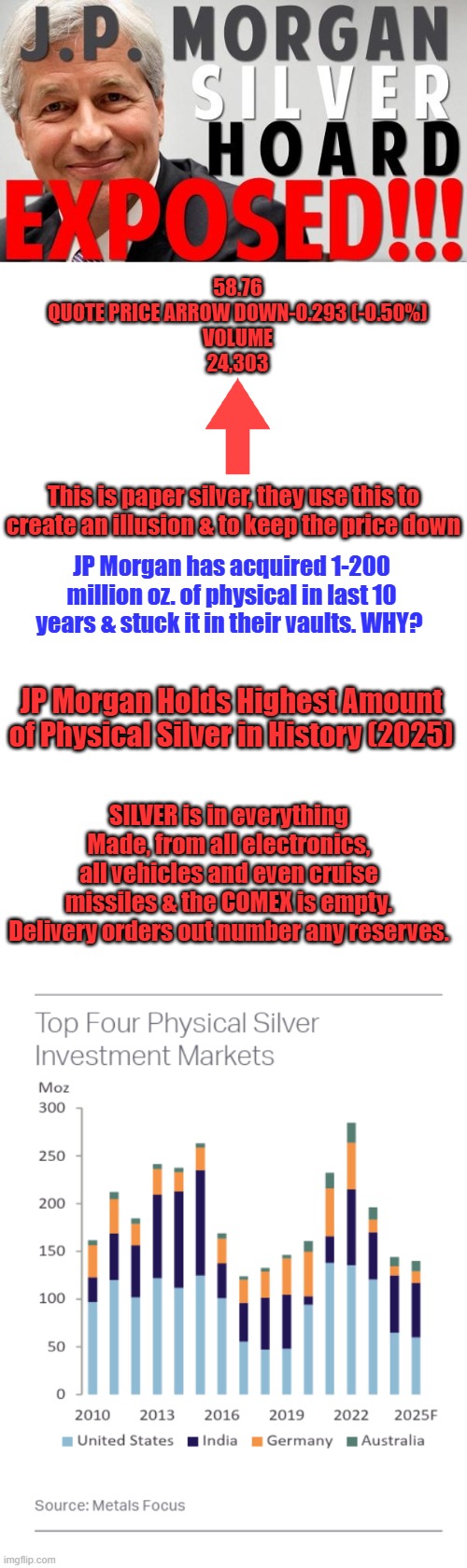 J.P. MORGAN
SILVER
HOARD
EXPOSED!!!

58.76
QUOTE PRICE ARROW DOWN-0.293 (-0.50%)
VOLUME
24,303

This is paper silver, they use this to create an illusion & to keep the price down

JP Morgan has acquired 1-200 million oz. of physical in last 10 years & stuck it in their vaults. WHY?

JP Morgan Holds Highest Amount of Physical Silver in History (2025)

SILVER is in everything Made, from all electronics, all vehicles and even cruise missiles & the COMEX is empty. Delivery orders out number any reserves.

Top Four Physical Silver Investment Markets

Moz
300
250
200
150
100
50
0
2010 2013 2016 2019 2022 2025F

United States India Germany Australia

Source: Metals Focus

imgflip.com